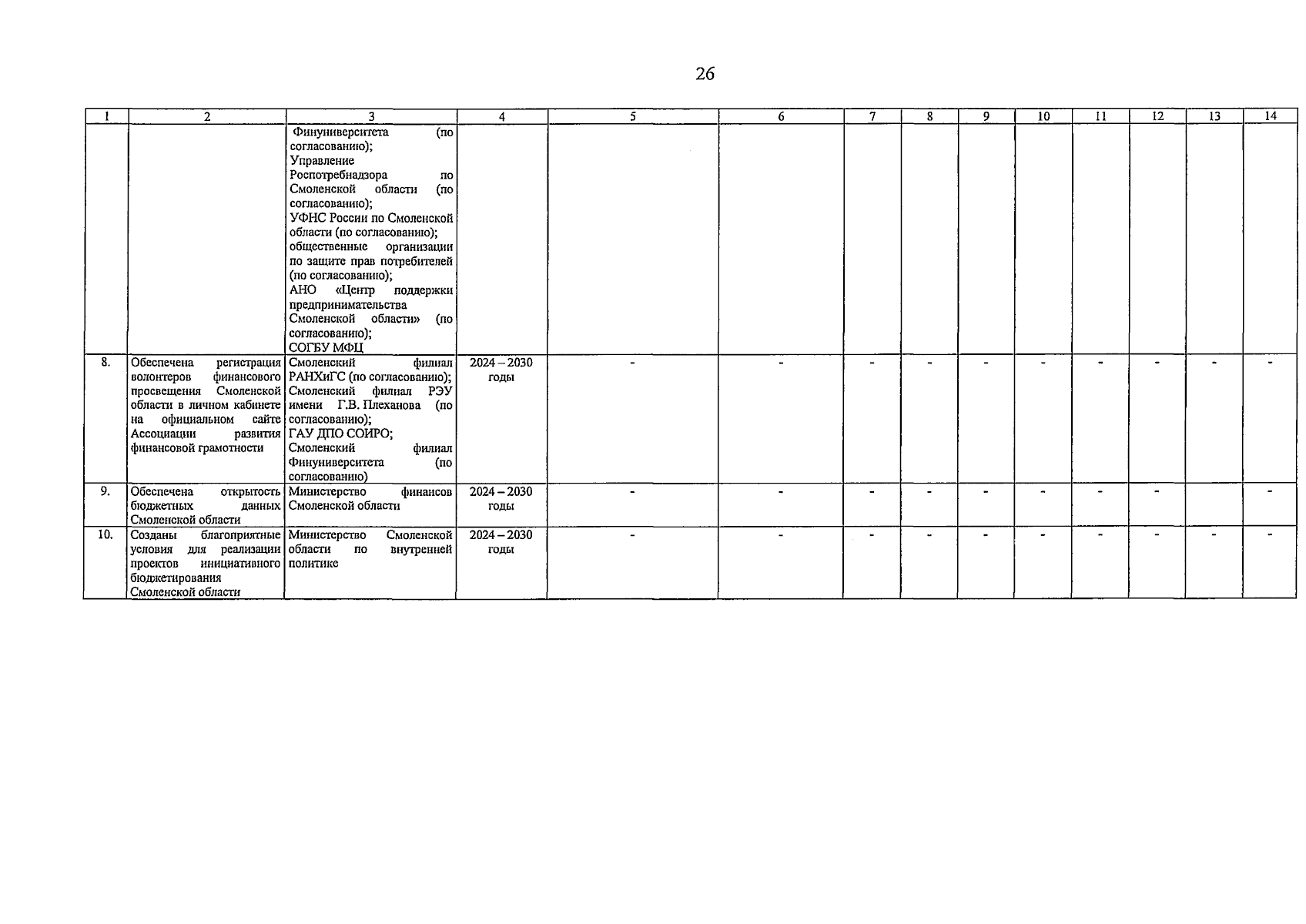 26

| 1 | 2 | 3 | 4 | 5 | 6 | 7 | 8 | 9 | 10 | 11 | 12 | 13 | 14 |
|---|---|---|---|---|---|---|---|---|---|---|---|---|---|
| | | Финуниверситета (по согласованию); Управление Роспотребнадзора по Смоленской области (по согласованию); УФНС России по Смоленской области (по согласованию); общественные организации по защите прав потребителей (по согласованию); АНО «Центр поддержки предпринимательства Смоленской области» (по согласованию); СОГБУ МФЦ | | | | | | | | | | | |
| 8. | Обеспечена регистрация волонтеров финансового просвещения Смоленской области в личном кабинете на официальном сайте Ассоциации развития финансовой грамотности | Смоленский филиал РАНХиГС (по согласованию); Смоленский филиал РЭУ имени Г.В. Плеханова (по согласованию); ГАУ ДПО СОИРО; Смоленский филиал Финуниверситета (по согласованию) | 2024 – 2030 годы | - | - | - | - | - | - | - | - | - | - |
| 9. | Обеспечена открытость бюджетных данных Смоленской области | Министерство финансов Смоленской области | 2024 – 2030 годы | - | - | - | - | - | - | - | - | | - |
| 10. | Созданы благоприятные условия для реализации проектов инициативного бюджетирования Смоленской области | Министерство Смоленской области по внутренней политике | 2024 – 2030 годы | - | - | - | - | - | - | - | - | - | - |